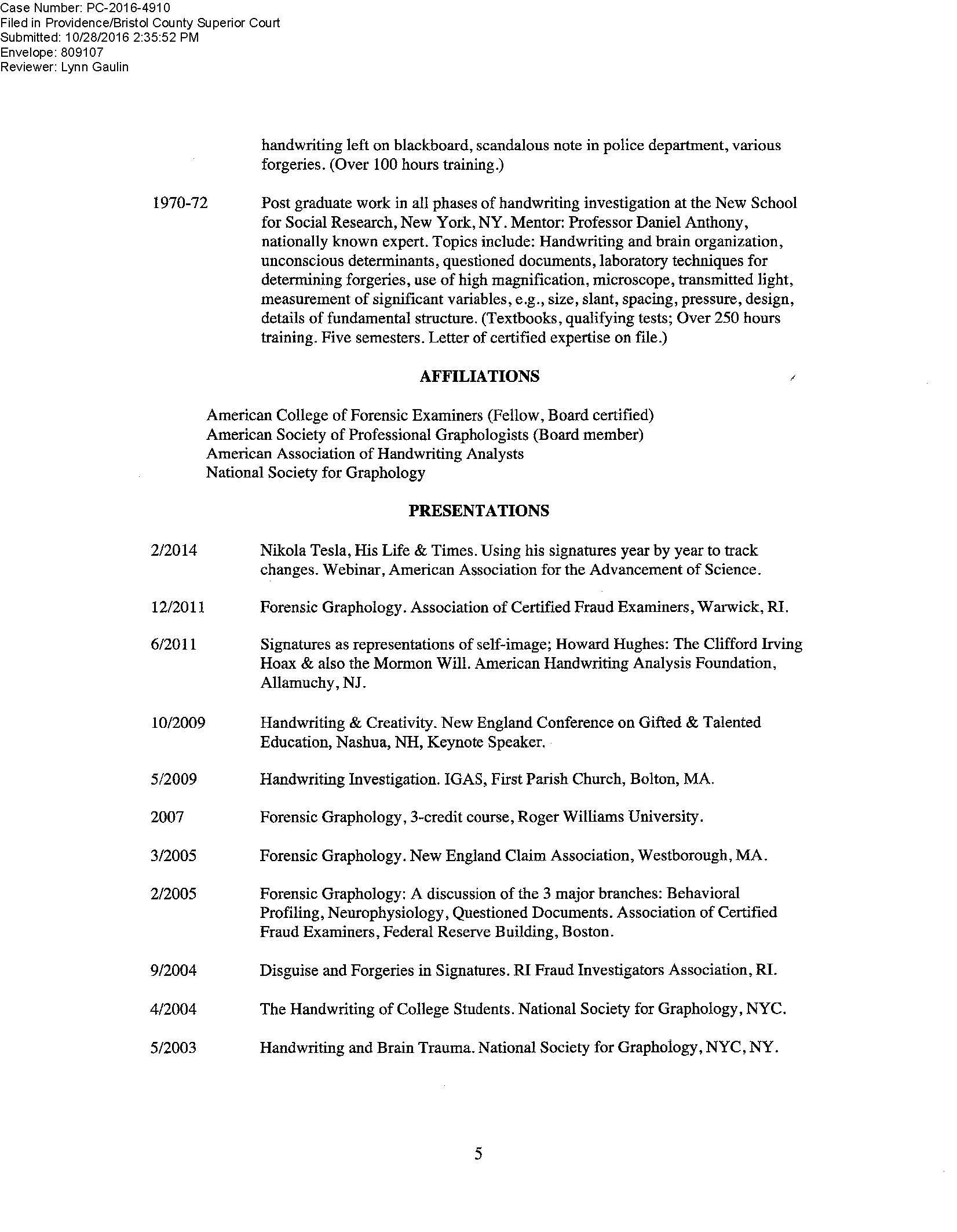 Case Number: PC-2016-4910
Filed in Providence/Bristol County Superior Court
Submitted: 10/28/2016 2:35:52 PM
Envelope: 809107
Reviewer: Lynn Gaulin

handwriting left on blackboard, scandalous note in police department, various forgeries. (Over 100 hours training.)

1970-72 Post graduate work in all phases of handwriting investigation at the New School for Social Research, New York, NY. Mentor: Professor Daniel Anthony, nationally known expert. Topics include: Handwriting and brain organization, unconscious determinants, questioned documents, laboratory techniques for determining forgeries, use of high magnification, microscope, transmitted light, measurement of significant variables, e.g., size, slant, spacing, pressure, design, details of fundamental structure. (Textbooks, qualifying tests; Over 250 hours training. Five semesters. Letter of certified expertise on file.)

AFFILIATIONS

American College of Forensic Examiners (Fellow, Board certified)
American Society of Professional Graphologists (Board member)
American Association of Handwriting Analysts
National Society for Graphology

PRESENTATIONS

2/2014 Nikola Tesla, His Life & Times. Using his signatures year by year to track changes. Webinar, American Association for the Advancement of Science.

12/2011 Forensic Graphology. Association of Certified Fraud Examiners, Warwick, RI.

6/2011 Signatures as representations of self-image; Howard Hughes: The Clifford Irving Hoax & also the Mormon Will. American Handwriting Analysis Foundation, Allamuchy, NJ.

10/2009 Handwriting & Creativity. New England Conference on Gifted & Talented Education, Nashua, NH, Keynote Speaker.

5/2009 Handwriting Investigation. IGAS, First Parish Church, Bolton, MA.

2007 Forensic Graphology, 3-credit course, Roger Williams University.

3/2005 Forensic Graphology. New England Claim Association, Westborough, MA.

2/2005 Forensic Graphology: A discussion of the 3 major branches: Behavioral Profiling, Neurophysiology, Questioned Documents. Association of Certified Fraud Examiners, Federal Reserve Building, Boston.

9/2004 Disguise and Forgeries in Signatures. RI Fraud Investigators Association, RI.

4/2004 The Handwriting of College Students. National Society for Graphology, NYC.

5/2003 Handwriting and Brain Trauma. National Society for Graphology, NYC, NY.

5